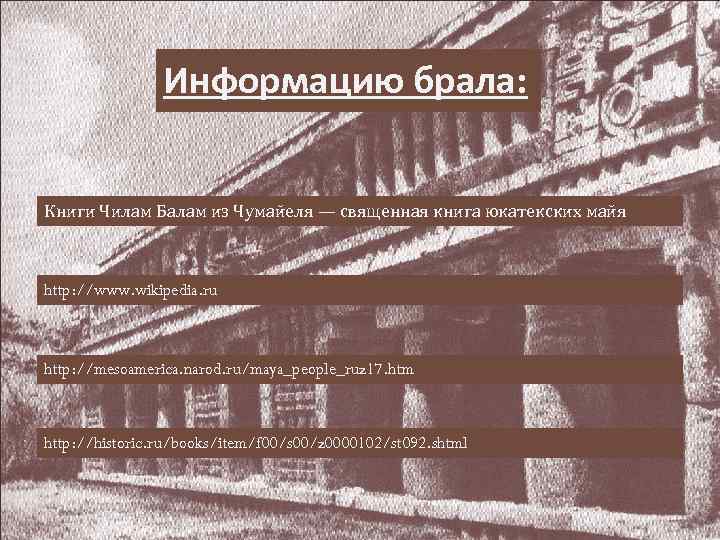 Информацию брала:

Книги Чилам Балам из Чумайеля — священная книга юкатекских майя

http://www.wikipedia.ru

http://mesoamerica.narod.ru/maya_people_ruz17.htm

http://historic.ru/books/item/f00/s00/z0000102/st092.shtml